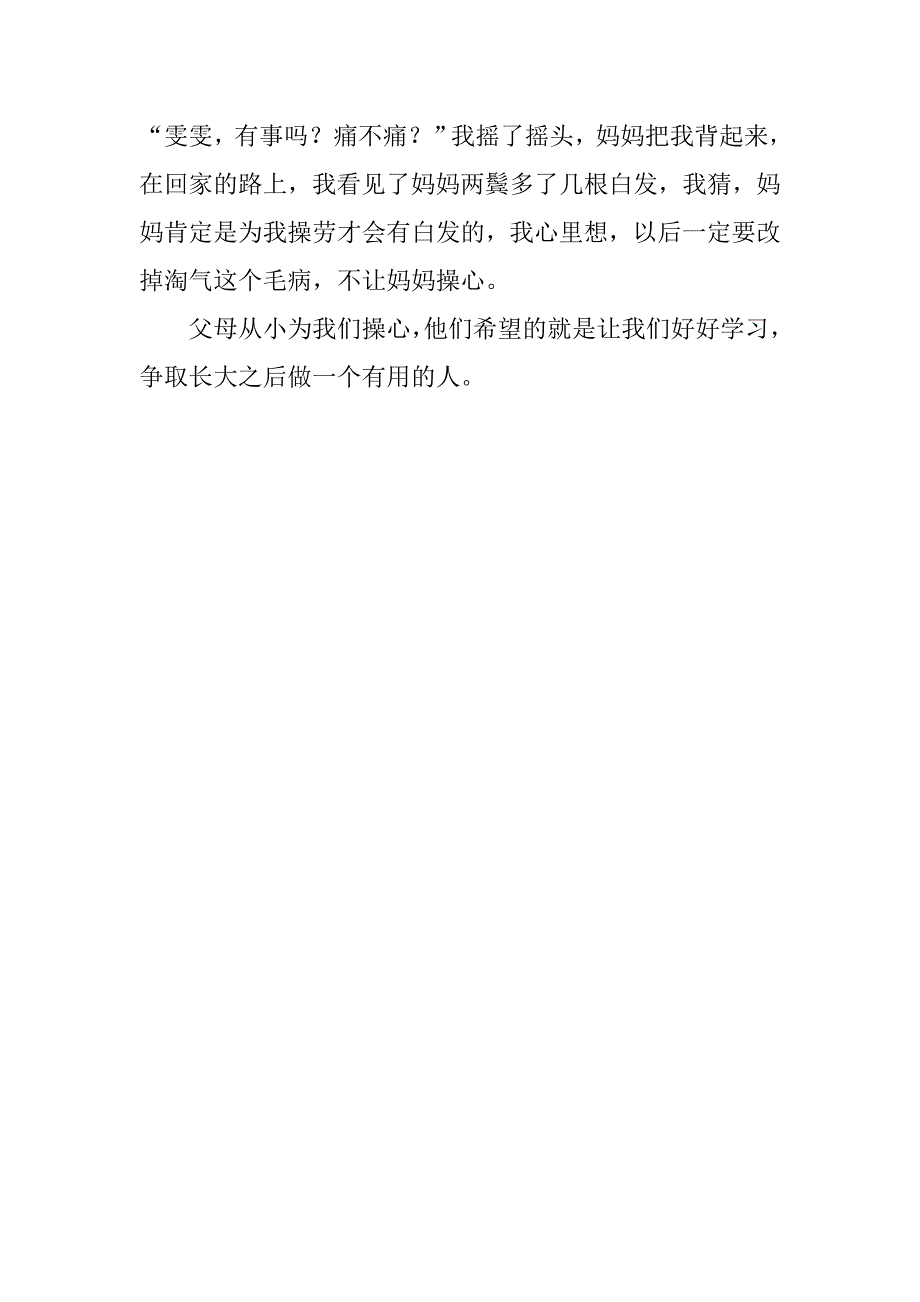 “雯雯，有事吗？痛不痛？”我摇了摇头，妈妈把我背起来，在回家的路上，我看见了妈妈两鬓多了几根白发，我猜，妈妈肯定是为我操劳才会有白发的，我心里想，以后一定要改掉淘气这个毛病，不让妈妈操心。

父母从小为我们操心，他们希望的就是让我们好好学习，争取长大之后做一个有用的人。